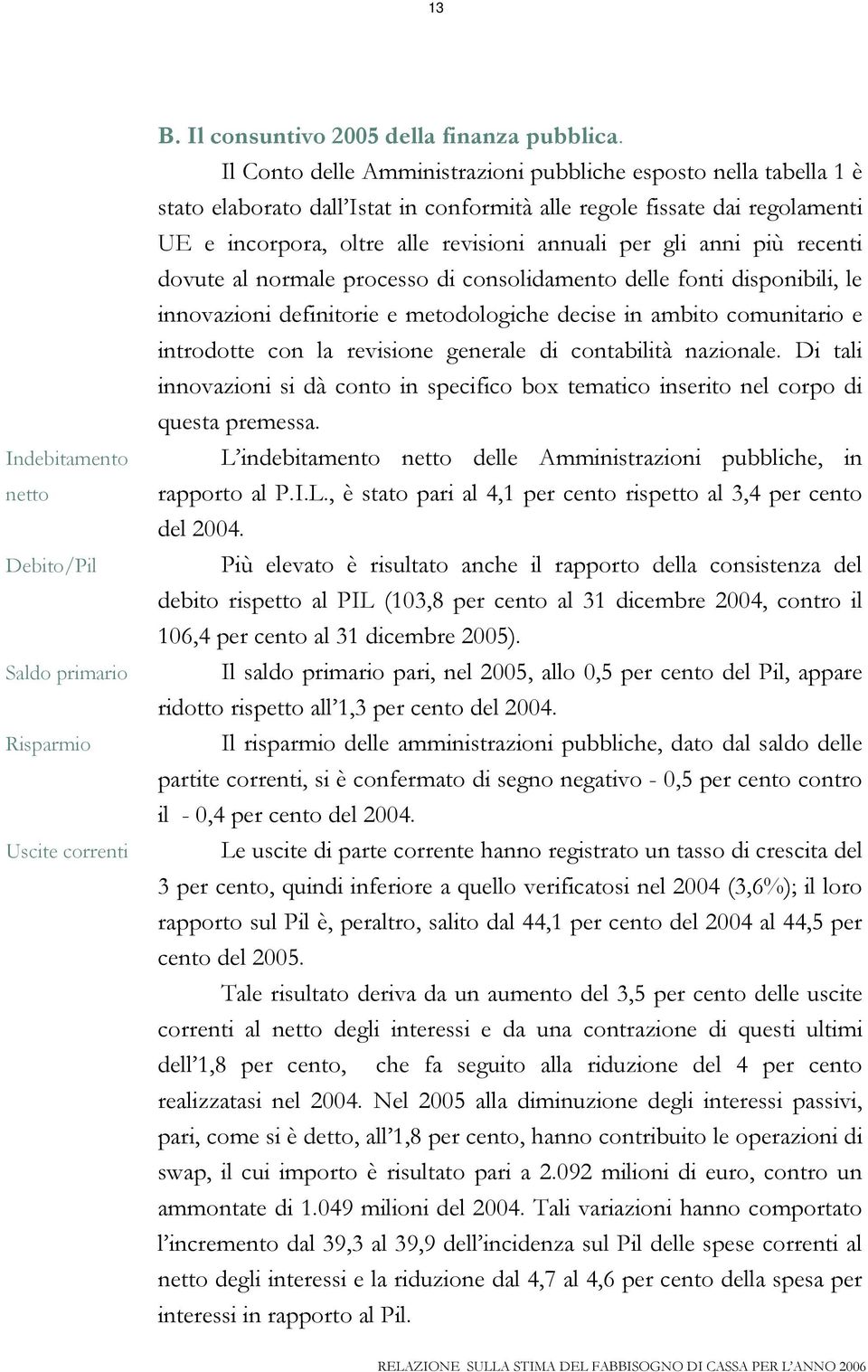 13

B. Il consuntivo 2005 della finanza pubblica.

Il Conto delle Amministrazioni pubbliche esposto nella tabella 1 è stato elaborato dall'Istat in conformità alle regole fissate dai regolamenti UE e incorpora, oltre alle revisioni annuali per gli anni più recenti dovute al normale processo di consolidamento delle fonti disponibili, le innovazioni definitorie e metodologiche decise in ambito comunitario e introdotte con la revisione generale di contabilità nazionale. Di tali innovazioni si dà conto in specifico box tematico inserito nel corpo di questa premessa.

Indebitamento netto

L'indebitamento netto delle Amministrazioni pubbliche, in rapporto al P.I.L., è stato pari al 4,1 per cento rispetto al 3,4 per cento del 2004.

Debito/Pil

Più elevato è risultato anche il rapporto della consistenza del debito rispetto al PIL (103,8 per cento al 31 dicembre 2004, contro il 106,4 per cento al 31 dicembre 2005).

Saldo primario

Il saldo primario pari, nel 2005, allo 0,5 per cento del Pil, appare ridotto rispetto all'1,3 per cento del 2004.

Risparmio

Il risparmio delle amministrazioni pubbliche, dato dal saldo delle partite correnti, si è confermato di segno negativo - 0,5 per cento contro il - 0,4 per cento del 2004.

Uscite correnti

Le uscite di parte corrente hanno registrato un tasso di crescita del 3 per cento, quindi inferiore a quello verificatosi nel 2004 (3,6%); il loro rapporto sul Pil è, peraltro, salito dal 44,1 per cento del 2004 al 44,5 per cento del 2005.

Tale risultato deriva da un aumento del 3,5 per cento delle uscite correnti al netto degli interessi e da una contrazione di questi ultimi dell'1,8 per cento, che fa seguito alla riduzione del 4 per cento realizzatasi nel 2004. Nel 2005 alla diminuzione degli interessi passivi, pari, come si è detto, all'1,8 per cento, hanno contribuito le operazioni di swap, il cui importo è risultato pari a 2.092 milioni di euro, contro un ammontate di 1.049 milioni del 2004. Tali variazioni hanno comportato l'incremento dal 39,3 al 39,9 dell'incidenza sul Pil delle spese correnti al netto degli interessi e la riduzione dal 4,7 al 4,6 per cento della spesa per interessi in rapporto al Pil.

RELAZIONE SULLA STIMA DEL FABBISOGNO DI CASSA PER L'ANNO 2006